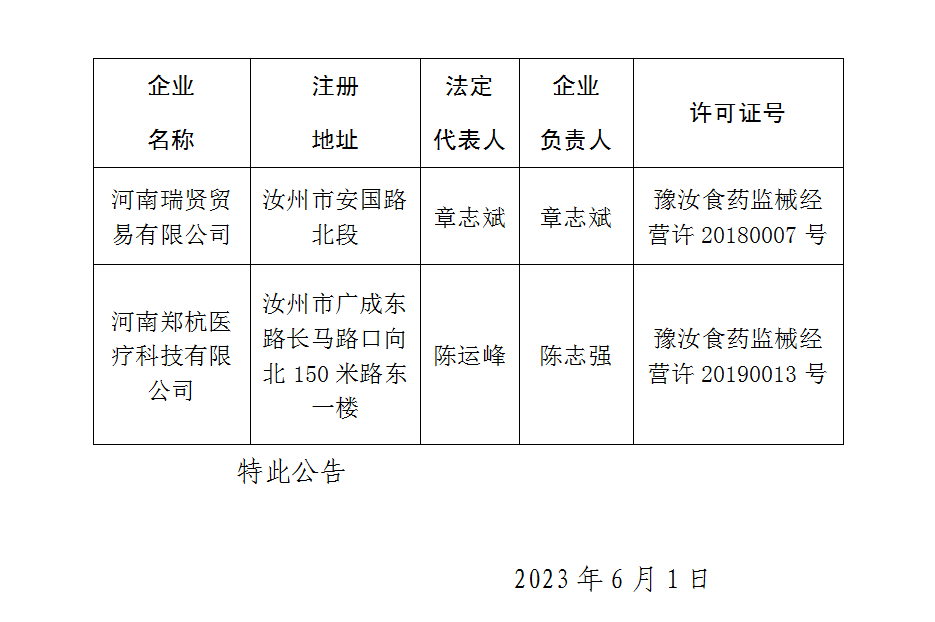 | 企业名称 | 注册地址 | 法定代表人 | 企业负责人 | 许可证号 |
|---|---|---|---|---|
| 河南瑞贤贸易有限公司 | 汝州市安国路北段 | 章志斌 | 章志斌 | 豫汝食药监械经营许20180007号 |
| 河南郑杭医疗科技有限公司 | 汝州市广成东路长马路口向北150米路东一楼 | 陈运峰 | 陈志强 | 豫汝食药监械经营许20190013号 |

特此公告

2023年6月1日